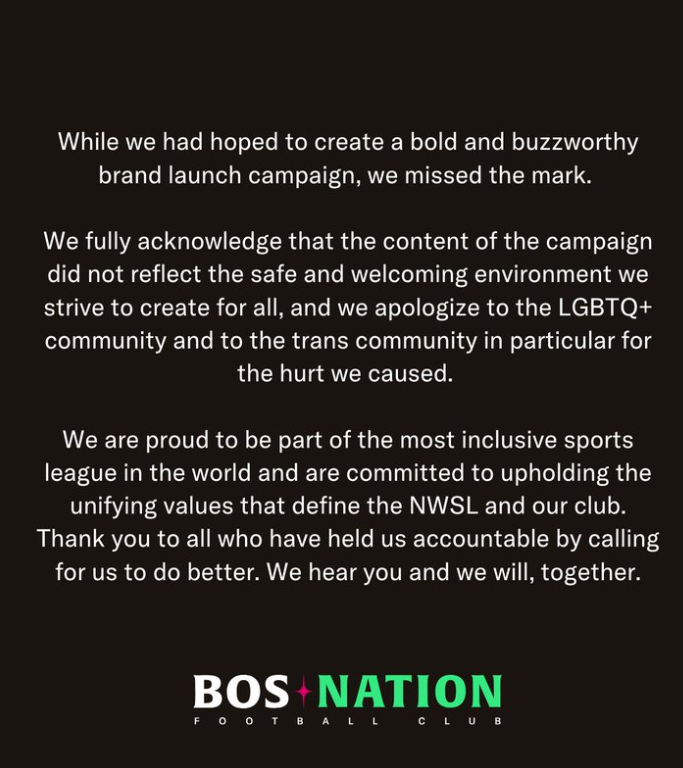 While we had hoped to create a bold and buzzworthy brand launch campaign, we missed the mark.

We fully acknowledge that the content of the campaign did not reflect the safe and welcoming environment we strive to create for all, and we apologize to the LGBTQ+ community and to the trans community in particular for the hurt we caused.

We are proud to be part of the most inclusive sports league in the world and are committed to upholding the unifying values that define the NWSL and our club. Thank you to all who have held us accountable by calling for us to do better. We hear you and we will, together.

BOS NATION
FOOTBALL CLUB